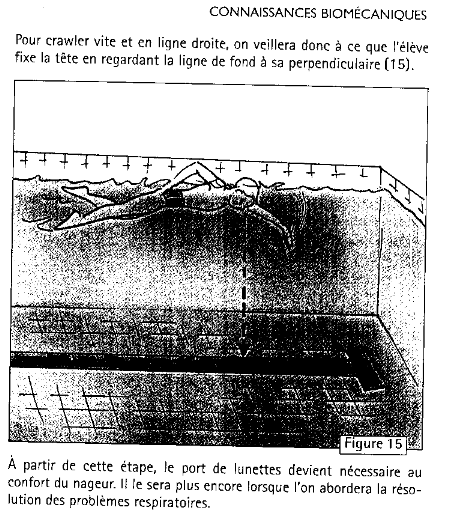 CONNAISSANCES BIOMÉCANIQUES

Pour crawler vite et en ligne droite, on veillera donc à ce que l'élève fixe la tête en regardant la ligne de fond à sa perpendiculaire (15).

Figure 15

À partir de cette étape, le port de lunettes devient nécessaire au confort du nageur. Il le sera plus encore lorsque l'on abordera la résolution des problèmes respiratoires.